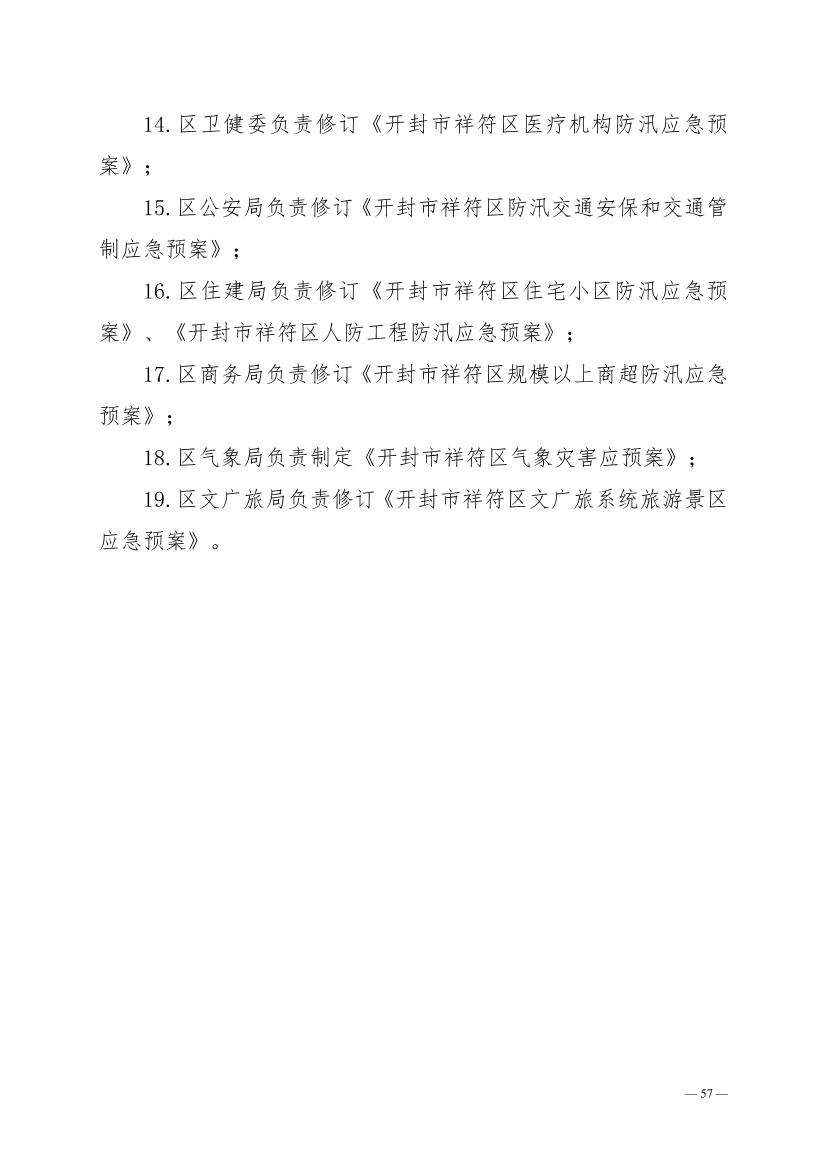 14. 区卫健委负责修订《开封市祥符区医疗机构防汛应急预案》；

15. 区公安局负责修订《开封市祥符区防汛交通安保和交通管制应急预案》；

16. 区住建局负责修订《开封市祥符区住宅小区防汛应急预案》、《开封市祥符区人防工程防汛应急预案》；

17. 区商务局负责修订《开封市祥符区规模以上商超防汛应急预案》；

18. 区气象局负责制定《开封市祥符区气象灾害应预案》；

19. 区文广旅局负责修订《开封市祥符区文广旅系统旅游景区应急预案》。

— 57 —